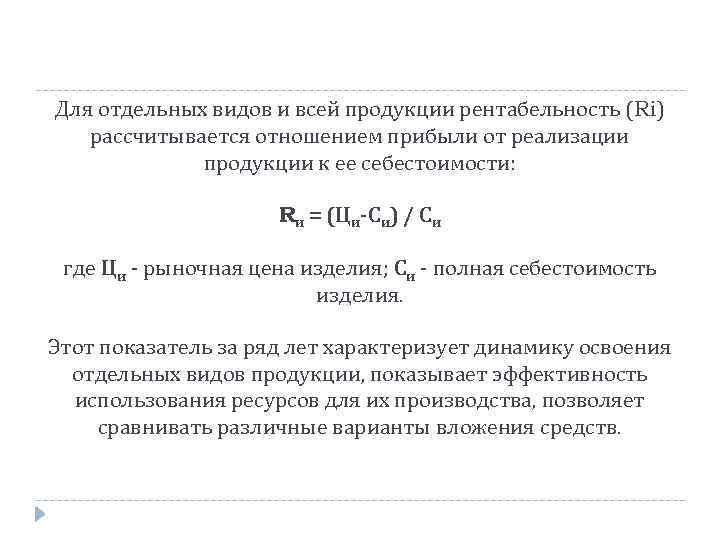 Для отдельных видов и всей продукции рентабельность (Ri) рассчитывается отношением прибыли от реализации продукции к ее себестоимости:

$R_и = (Ц_и - С_и) / С_и$

где $Ц_и$ - рыночная цена изделия; $С_и$ - полная себестоимость изделия.

Этот показатель за ряд лет характеризует динамику освоения отдельных видов продукции, показывает эффективность использования ресурсов для их производства, позволяет сравнивать различные варианты вложения средств.